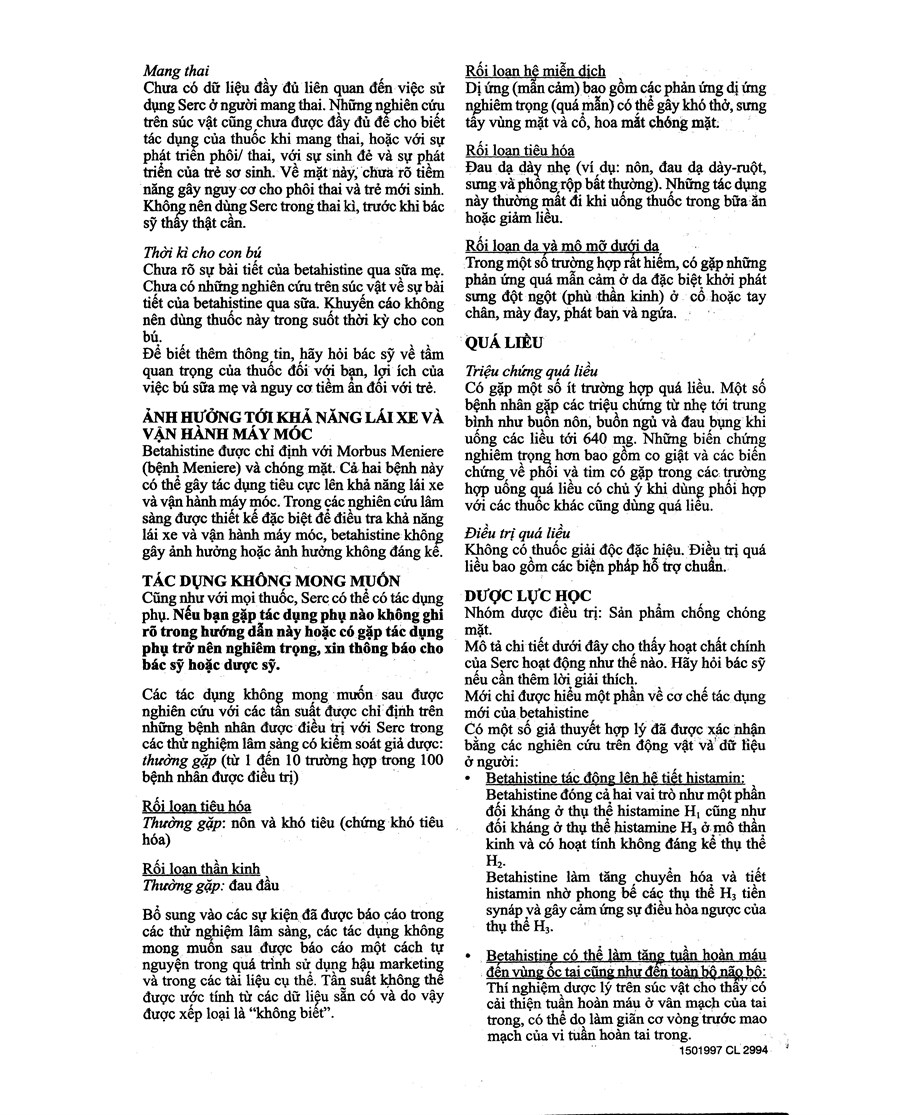 Mang thai
Chưa có dữ liệu đầy đủ liên quan đến việc sử dụng Serc ở người mang thai. Những nghiên cứu trên súc vật cũng chưa được đầy đủ để cho biết tác dụng của thuốc khi mang thai, hoặc với sự phát triển phôi/ thai, với sự sinh đẻ và sự phát triển của trẻ sơ sinh. Về mặt này, chưa rõ tiềm năng gây nguy cơ cho phôi thai và trẻ mới sinh. Không nên dùng Serc trong thai kì, trước khi bác sỹ thấy thật cần.

Thời kì cho con bú
Chưa rõ sự bài tiết của betahistine qua sữa mẹ. Chưa có những nghiên cứu trên súc vật về sự bài tiết của betahistine qua sữa. Khuyến cáo không nên dùng thuốc này trong suốt thời kỳ cho con bú.
Để biết thêm thông tin, hãy hỏi bác sỹ về tầm quan trọng của thuốc đối với bạn, lợi ích của việc bú sữa mẹ và nguy cơ tiềm ẩn đối với trẻ.

ẢNH HƯỞNG TỚI KHẢ NĂNG LÁI XE VÀ VẬN HÀNH MÁY MÓC
Betahistine được chỉ định với Morbus Meniere (bệnh Meniere) và chóng mặt. Cả hai bệnh này có thể gây tác dụng tiêu cực lên khả năng lái xe và vận hành máy móc. Trong các nghiên cứu lâm sàng được thiết kế đặc biệt để điều tra khả năng lái xe và vận hành máy móc, betahistine không gây ảnh hưởng hoặc ảnh hưởng không đáng kể.

TÁC DỤNG KHÔNG MONG MUỐN
Cũng như với mọi thuốc, Serc có thể có tác dụng phụ. Nếu bạn gặp tác dụng phụ nào không ghi rõ trong hướng dẫn này hoặc có gặp tác dụng phụ trở nên nghiêm trọng, xin thông báo cho bác sỹ hoặc dược sỹ.

Các tác dụng không mong muốn sau được nghiên cứu với các tần suất được chỉ định trên những bệnh nhân được điều trị với Serc trong các thử nghiệm lâm sàng có kiểm soát giả dược: thường gặp (từ 1 đến 10 trường hợp trong 100 bệnh nhân được điều trị)

Rối loạn tiêu hóa
Thường gặp: nôn và khó tiêu (chứng khó tiêu hóa)

Rối loạn thần kinh
Thường gặp: đau đầu

Bổ sung vào các sự kiện đã được báo cáo trong các thử nghiệm lâm sàng, các tác dụng không mong muốn sau được báo cáo một cách tự nguyện trong quá trình sử dụng hậu marketing và trong các tài liệu cụ thể. Tần suất không thể được ước tính từ các dữ liệu sẵn có và do vậy được xếp loại là "không biết".

Rối loạn hệ miễn dịch
Dị ứng (mẫn cảm) bao gồm các phản ứng dị ứng nghiêm trọng (quá mẫn) có thể gây khó thở, sưng tấy vùng mặt và cổ, hoa mắt chóng mặt.

Rối loạn tiêu hóa
Đau dạ dày nhẹ (ví dụ: nôn, đau dạ dày-ruột, sưng và phồng rộp bất thường). Những tác dụng này thường mất đi khi uống thuốc trong bữa ăn hoặc giảm liều.

Rối loạn da và mô mỡ dưới da
Trong một số trường hợp rất hiếm, có gặp những phản ứng quá mẫn cảm ở da đặc biệt khởi phát sưng đột ngột (phù thần kinh) ở cổ hoặc tay chân, mày đay, phát ban và ngứa.

QUÁ LIỀU
Triệu chứng quá liều
Có gặp một số ít trường hợp quá liều. Một số bệnh nhân gặp các triệu chứng từ nhẹ tới trung bình như buồn nôn, buồn ngủ và đau bụng khi uống các liều tới 640 mg. Những biến chứng nghiêm trọng hơn bao gồm co giật và các biến chứng về phổi và tim có gặp trong các trường hợp uống quá liều có chủ ý khi dùng phối hợp với các thuốc khác cũng dùng quá liều.

Điều trị quá liều
Không có thuốc giải độc đặc hiệu. Điều trị quá liều bao gồm các biện pháp hỗ trợ chuẩn.

DƯỢC LỰC HỌC
Nhóm dược điều trị: Sản phẩm chống chóng mặt.
Mô tả chi tiết dưới đây cho thấy hoạt chất chính của Serc hoạt động như thế nào. Hãy hỏi bác sỹ nếu cần thêm lời giải thích.
Mới chỉ được hiểu một phần về cơ chế tác dụng mới của betahistine
Có một số giả thuyết hợp lý đã được xác nhận bằng các nghiên cứu trên động vật và dữ liệu ở người:
• Betahistine tác động lên hệ tiết histamin:
Betahistine đóng cả hai vai trò như một phần đối kháng ở thụ thể histamine $H_1$ cũng như đối kháng ở thụ thể histamine $H_3$ ở mô thần kinh và có hoạt tính không đáng kể thụ thể $H_2$.
Betahistine làm tăng chuyển hóa và tiết histamin nhờ phong bế các thụ thể $H_3$ tiền synáp và gây cảm ứng sự điều hòa ngược của thụ thể $H_3$.
• Betahistine có thể làm tăng tuần hoàn máu đến vùng ốc tai cũng như đến toàn bộ não bộ:
Thí nghiệm dược lý trên súc vật cho thấy có cải thiện tuần hoàn máu ở vân mạch của tai trong, có thể do làm giãn cơ vòng trước mao mạch của vi tuần hoàn tai trong.
1501997 CL 2994